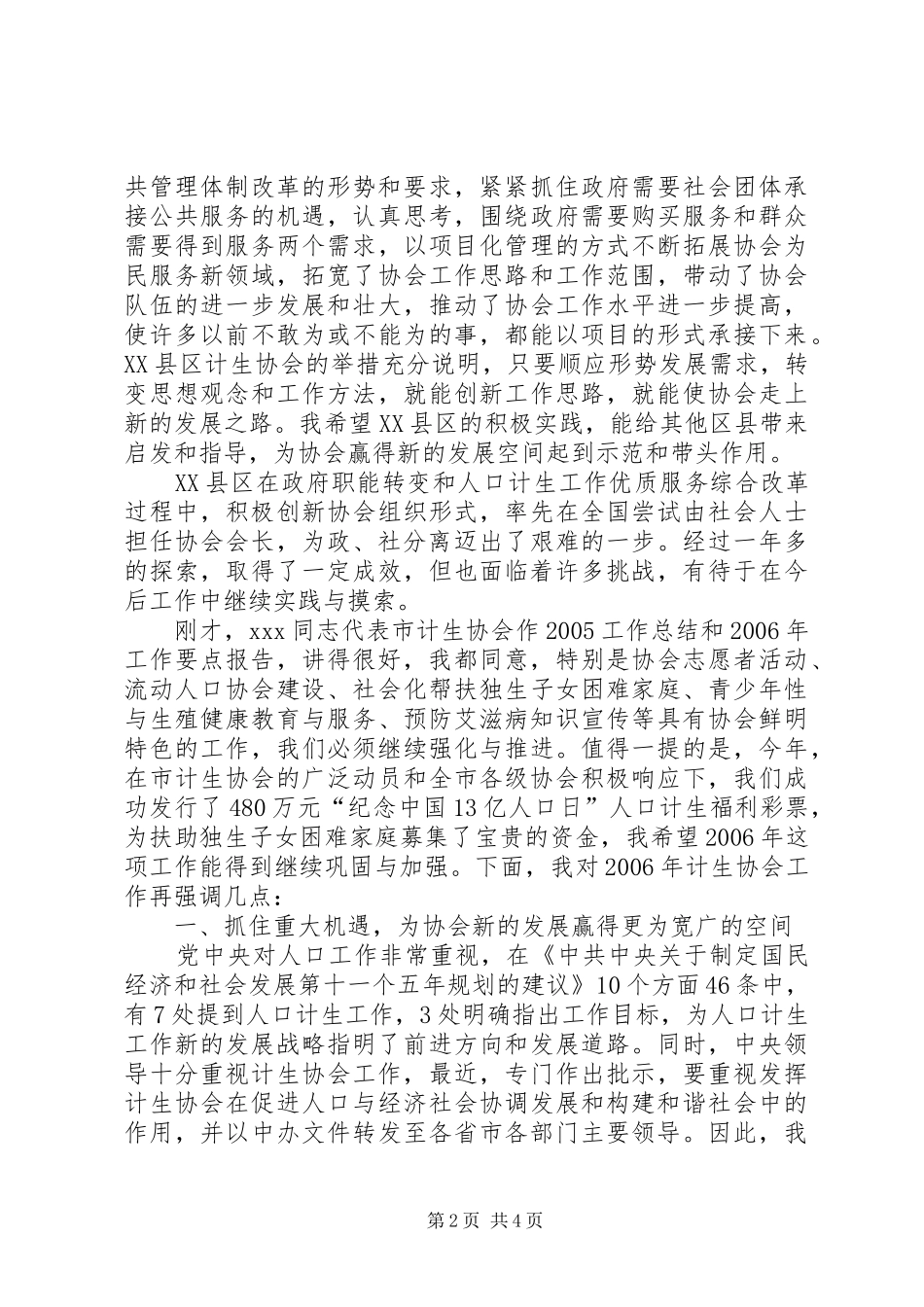 共管理体制改革的形势和要求，紧紧抓住政府需要社会团体承接公共服务的机遇，认真思考，围绕政府需要购买服务和群众需要得到服务两个需求，以项目化管理的方式不断拓展协会为民服务新领域，拓宽了协会工作思路和工作范围，带动了协会队伍的进一步发展和壮大，推动了协会工作水平进一步提高，使许多以前不敢为或不能为的事，都能以项目的形式承接下来。XX县区计生协会的举措充分说明，只要顺应形势发展需求，转变思想观念和工作方法，就能创新工作思路，就能使协会走上新的发展之路。我希望XX县区的积极实践，能给其他区县带来启发和指导，为协会赢得新的发展空间起到示范和带头作用。

XX县区在政府职能转变和人口计生工作优质服务综合改革过程中，积极创新协会组织形式，率先在全国尝试由社会人士担任协会会长，为政、社分离迈出了艰难的一步。经过一年多的探索，取得了一定成效，但也面临着许多挑战，有待于在今后工作中继续实践与摸索。

刚才，xxx同志代表市计生协会作2005工作总结和2006年工作要点报告，讲得很好，我都同意，特别是协会志愿者活动、流动人口协会建设、社会化帮扶独生子女困难家庭、青少年性与生殖健康教育与服务、预防艾滋病知识宣传等具有协会鲜明特色的工作，我们必须继续强化与推进。值得一提的是，今年，在市计生协会的广泛动员和全市各级协会积极响应下，我们成功发行了480万元“纪念中国13亿人口日”人口计生福利彩票，为扶助独生子女困难家庭募集了宝贵的资金，我希望2006年这项工作能得到继续巩固与加强。下面，我对2006年计生协会工作再强调几点：

一、抓住重大机遇，为协会新的发展赢得更为宽广的空间

党中央对人口工作非常重视，在《中共中央关于制定国民经济和社会发展第十一个五年规划的建议》10个方面46条中，有7处提到人口计生工作，3处明确指出工作目标，为人口计生工作新的发展战略指明了前进方向和发展道路。同时，中央领导十分重视计生协会工作，最近，专门作出批示，要重视发挥计生协会在促进人口与经济社会协调发展和构建和谐社会中的作用，并以中办文件转发至各省市各部门主要领导。因此，我

第2页 共4页